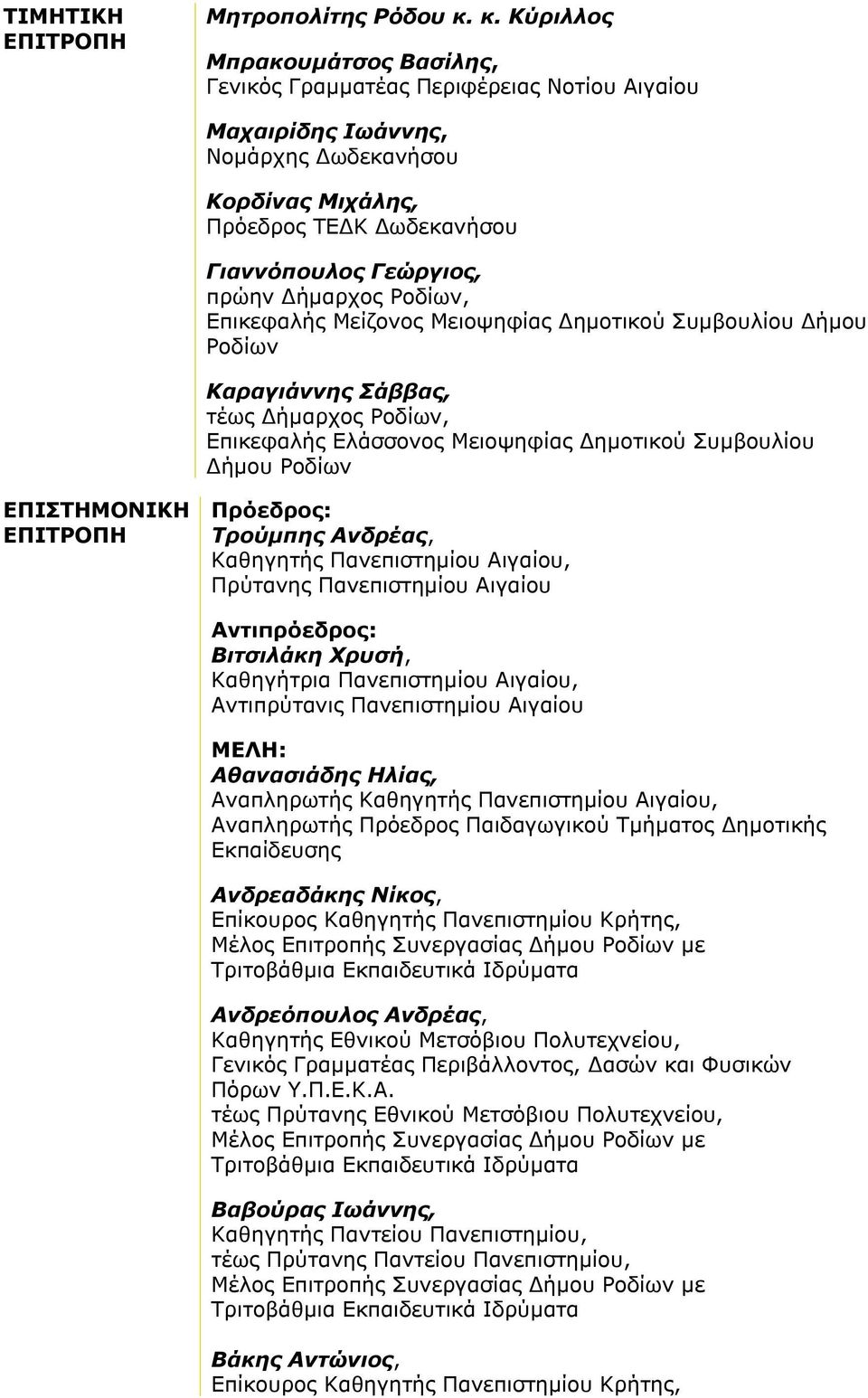 ΤΙΜΗΤΙΚΗ ΕΠΙΤΡΟΠΗ

Μητροπολίτης Ρόδου κ. κ. Κύριλλος

Μπρακουμάτσος Βασίλης,
Γενικός Γραμματέας Περιφέρειας Νοτίου Αιγαίου

Μαχαιρίδης Ιωάννης,
Νομάρχης Δωδεκανήσου

Κορδίνας Μιχάλης,
Πρόεδρος ΤΕΔΚ Δωδεκανήσου

Γιαννόπουλος Γεώργιος,
πρώην Δήμαρχος Ροδίων,
Επικεφαλής Μείζονος Μειοψηφίας Δημοτικού Συμβουλίου Δήμου Ροδίων

Καραγιάννης Σάββας,
τέως Δήμαρχος Ροδίων,
Επικεφαλής Ελάσσονος Μειοψηφίας Δημοτικού Συμβουλίου Δήμου Ροδίων

ΕΠΙΣΤΗΜΟΝΙΚΗ ΕΠΙΤΡΟΠΗ

Πρόεδρος:
Τρούμπης Ανδρέας,
Καθηγητής Πανεπιστημίου Αιγαίου,
Πρύτανης Πανεπιστημίου Αιγαίου

Αντιπρόεδρος:
Βιτσιλάκη Χρυσή,
Καθηγήτρια Πανεπιστημίου Αιγαίου,
Αντιπρύτανις Πανεπιστημίου Αιγαίου

ΜΕΛΗ:
Αθανασιάδης Ηλίας,
Αναπληρωτής Καθηγητής Πανεπιστημίου Αιγαίου,
Αναπληρωτής Πρόεδρος Παιδαγωγικού Τμήματος Δημοτικής Εκπαίδευσης

Ανδρεαδάκης Νίκος,
Επίκουρος Καθηγητής Πανεπιστημίου Κρήτης,
Μέλος Επιτροπής Συνεργασίας Δήμου Ροδίων με Τριτοβάθμια Εκπαιδευτικά Ιδρύματα

Ανδρεόπουλος Ανδρέας,
Καθηγητής Εθνικού Μετσόβιου Πολυτεχνείου,
Γενικός Γραμματέας Περιβάλλοντος, Δασών και Φυσικών Πόρων Υ.Π.Ε.Κ.Α.
τέως Πρύτανης Εθνικού Μετσόβιου Πολυτεχνείου,
Μέλος Επιτροπής Συνεργασίας Δήμου Ροδίων με Τριτοβάθμια Εκπαιδευτικά Ιδρύματα

Βαβούρας Ιωάννης,
Καθηγητής Παντείου Πανεπιστημίου,
τέως Πρύτανης Παντείου Πανεπιστημίου,
Μέλος Επιτροπής Συνεργασίας Δήμου Ροδίων με Τριτοβάθμια Εκπαιδευτικά Ιδρύματα

Βάκης Αντώνιος,
Επίκουρος Καθηγητής Πανεπιστημίου Κρήτης,